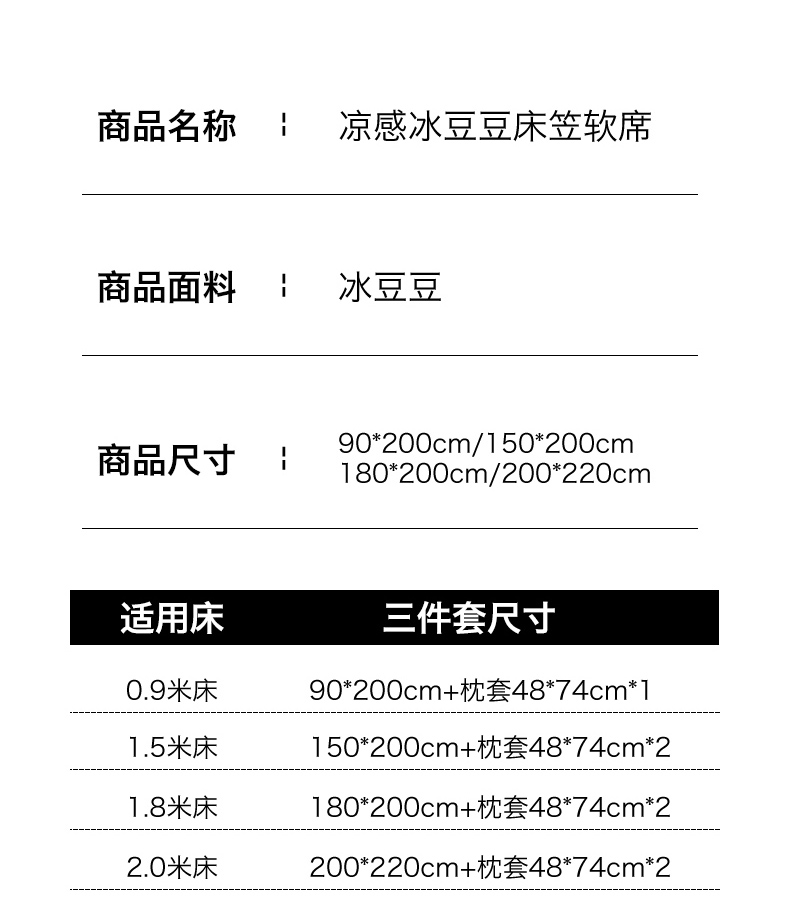 商品名称 ¦ 凉感冰豆豆床笠软席

商品面料 ¦ 冰豆豆

商品尺寸 ¦ 90*200cm/150*200cm
180*200cm/200*220cm

| 适用床 | 三件套尺寸 |
|---|---|
| 0.9米床 | 90*200cm+枕套48*74cm*1 |
| 1.5米床 | 150*200cm+枕套48*74cm*2 |
| 1.8米床 | 180*200cm+枕套48*74cm*2 |
| 2.0米床 | 200*220cm+枕套48*74cm*2 |